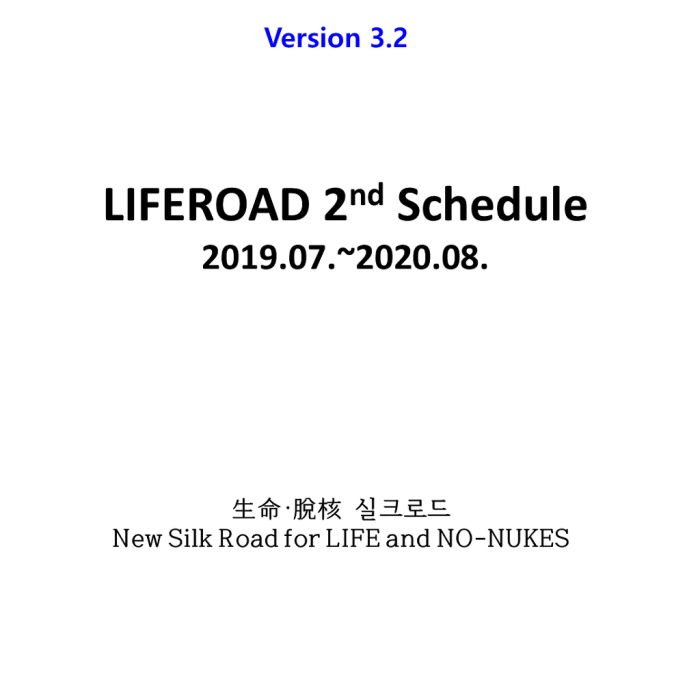 Version 3.2

LIFEROAD 2nd Schedule
2019.07.~2020.08.

生命·脫核 실크로드
New Silk Road for LIFE and NO-NUKES